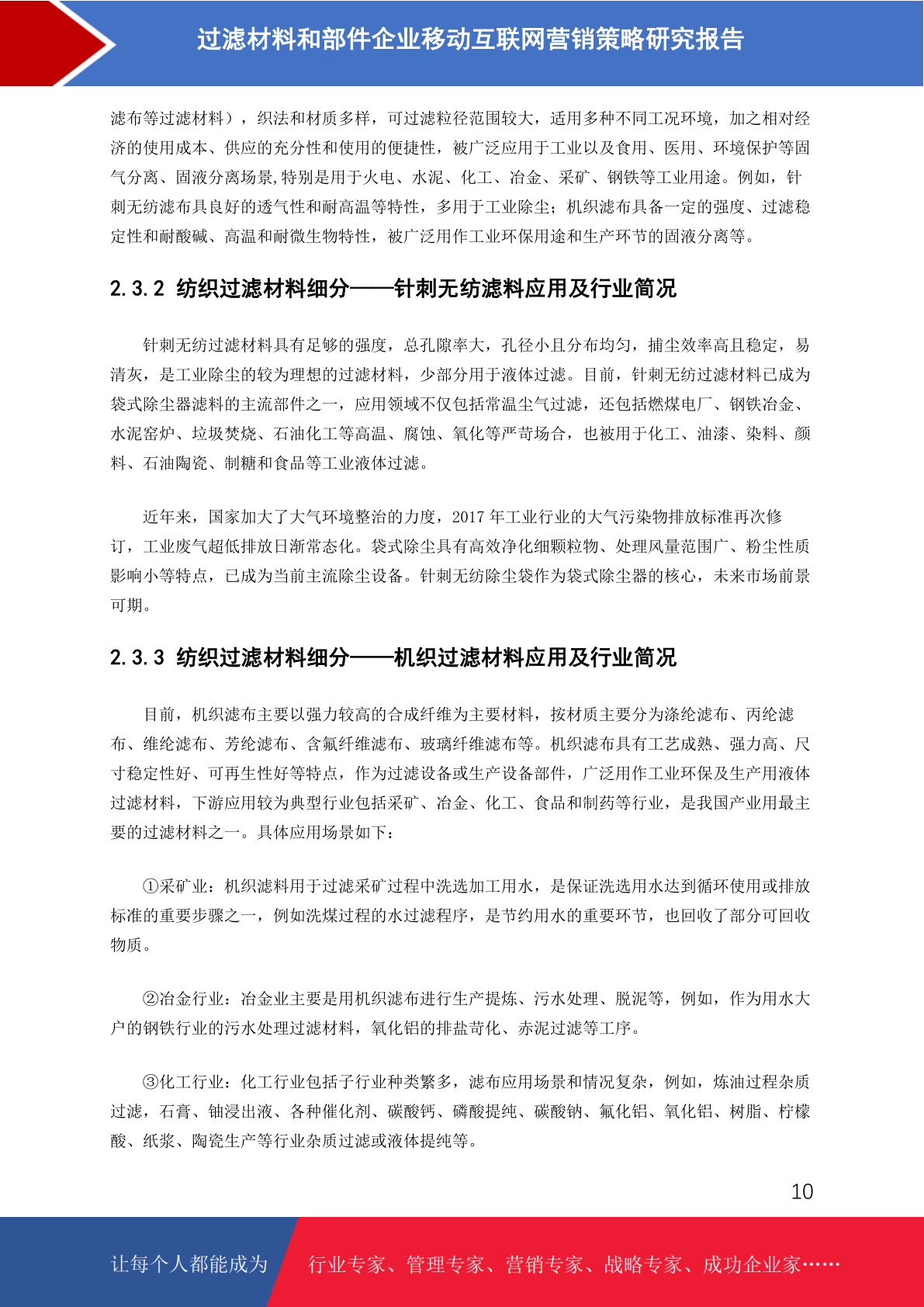 过滤材料和部件企业移动互联网营销策略研究报告

滤布等过滤材料），织法和材质多样，可过滤粒径范围较大，适用多种不同工况环境，加之相对经济的使用成本、供应的充分性和使用的便捷性，被广泛应用于工业以及食用、医用、环境保护等固气分离、固液分离场景,特别是用于火电、水泥、化工、冶金、采矿、钢铁等工业用途。例如，针刺无纺滤布具良好的透气性和耐高温等特性，多用于工业除尘；机织滤布具备一定的强度、过滤稳定性和耐酸碱、高温和耐微生物特性，被广泛用作工业环保用途和生产环节的固液分离等。

2.3.2 纺织过滤材料细分——针刺无纺滤料应用及行业简况

针刺无纺过滤材料具有足够的强度，总孔隙率大，孔径小且分布均匀，捕尘效率高且稳定，易清灰，是工业除尘的较为理想的过滤材料，少部分用于液体过滤。目前，针刺无纺过滤材料已成为袋式除尘器滤料的主流部件之一，应用领域不仅包括常温尘气过滤，还包括燃煤电厂、钢铁冶金、水泥窑炉、垃圾焚烧、石油化工等高温、腐蚀、氧化等严苛场合，也被用于化工、油漆、染料、颜料、石油陶瓷、制糖和食品等工业液体过滤。

近年来，国家加大了大气环境整治的力度，2017 年工业行业的大气污染物排放标准再次修订，工业废气超低排放日渐常态化。袋式除尘具有高效净化细颗粒物、处理风量范围广、粉尘性质影响小等特点，已成为当前主流除尘设备。针刺无纺除尘袋作为袋式除尘器的核心，未来市场前景可期。

2.3.3 纺织过滤材料细分——机织过滤材料应用及行业简况

目前，机织滤布主要以强力较高的合成纤维为主要材料，按材质主要分为涤纶滤布、丙纶滤布、维纶滤布、芳纶滤布、含氟纤维滤布、玻璃纤维滤布等。机织滤布具有工艺成熟、强力高、尺寸稳定性好、可再生性好等特点，作为过滤设备或生产设备部件，广泛用作工业环保及生产用液体过滤材料，下游应用较为典型行业包括采矿、冶金、化工、食品和制药等行业，是我国产业用最主要的过滤材料之一。具体应用场景如下：

①采矿业：机织滤料用于过滤采矿过程中洗选加工用水，是保证洗选用水达到循环使用或排放标准的重要步骤之一，例如洗煤过程的水过滤程序，是节约用水的重要环节，也回收了部分可回收物质。

②冶金行业：冶金业主要是用机织滤布进行生产提炼、污水处理、脱泥等，例如，作为用水大户的钢铁行业的污水处理过滤材料，氧化铝的排盐苛化、赤泥过滤等工序。

③化工行业：化工行业包括子行业种类繁多，滤布应用场景和情况复杂，例如，炼油过程杂质过滤，石膏、铀浸出液、各种催化剂、碳酸钙、磷酸提纯、碳酸钠、氟化铝、氧化铝、树脂、柠檬酸、纸浆、陶瓷生产等行业杂质过滤或液体提纯等。

10

让每个人都能成为 行业专家、管理专家、营销专家、战略专家、成功企业家……